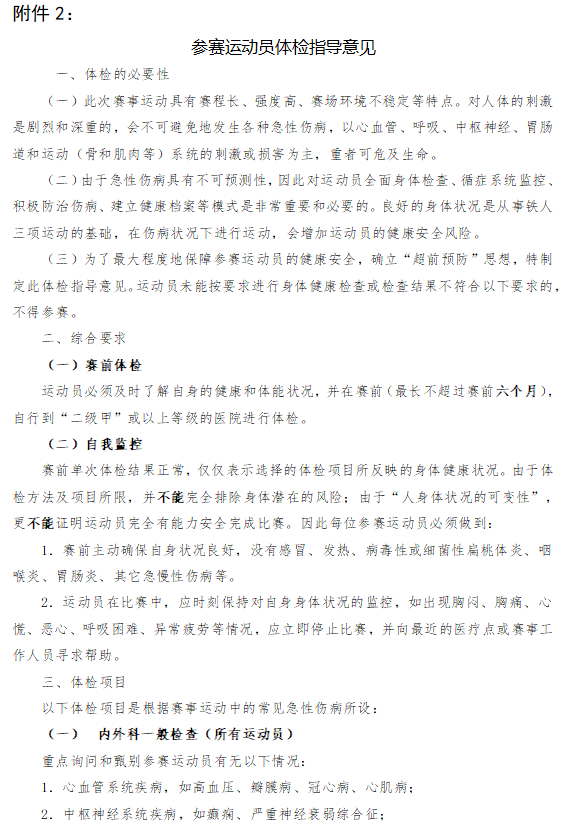 附件 2：

参赛运动员体检指导意见

一、体检的必要性

（一）此次赛事运动具有赛程长、强度高、赛场环境不稳定等特点。对人体的刺激是剧烈和深重的，会不可避免地发生各种急性伤病，以心血管、呼吸、中枢神经、胃肠道和运动（骨和肌肉等）系统的刺激或损害为主，重者可危及生命。

（二）由于急性伤病具有不可预测性，因此对运动员全面身体检查、循症系统监控、积极防治伤病、建立健康档案等模式是非常重要和必要的。良好的身体状况是从事铁人三项运动的基础，在伤病状况下进行运动，会增加运动员的健康安全风险。

（三）为了最大程度地保障参赛运动员的健康安全，确立“超前预防”思想，特制定此体检指导意见。运动员未能按要求进行身体健康检查或检查结果不符合以下要求的，不得参赛。

二、综合要求

（一）赛前体检

运动员必须及时了解自身的健康和体能状况，并在赛前（最长不超过赛前六个月），自行到“二级甲”或以上等级的医院进行体检。

（二）自我监控

赛前单次体检结果正常，仅仅表示选择的体检项目所反映的身体健康状况。由于体检方法及项目所限，并不能完全排除身体潜在的风险；由于“人身体状况的可变性”，更不能证明运动员完全有能力安全完成比赛。因此每位参赛运动员必须做到：

1. 赛前主动确保自身状况良好，没有感冒、发热、病毒性或细菌性扁桃体炎、咽喉炎、胃肠炎、其它急慢性伤病等。

2. 运动员在比赛中，应时刻保持对自身身体状况的监控，如出现胸闷、胸痛、心慌、恶心、呼吸困难、异常疲劳等情况，应立即停止比赛，并向最近的医疗点或赛事工作人员寻求帮助。

三、体检项目

以下体检项目是根据赛事运动中的常见急性伤病所设：

（一） 内外科一般检查（所有运动员）

重点询问和甄别参赛运动员有无以下情况：

1. 心血管系统疾病，如高血压、瓣膜病、冠心病、心肌病；

2. 中枢神经系统疾病，如癫痫、严重神经衰弱综合征；